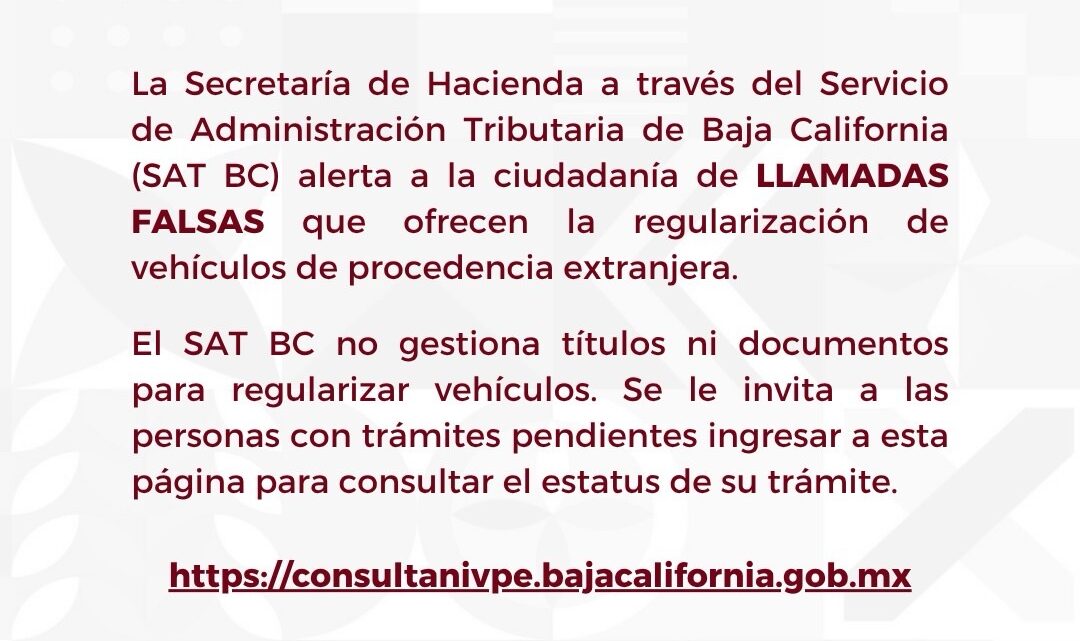 La Secretaría de Hacienda a través del Servicio de Administración Tributaria de Baja California (SAT BC) alerta a la ciudadanía de LLAMADAS FALSAS que ofrecen la regularización de vehículos de procedencia extranjera.

El SAT BC no gestiona títulos ni documentos para regularizar vehículos. Se le invita a las personas con trámites pendientes ingresar a esta página para consultar el estatus de su trámite.

https://consultanivpe.bajacalifornia.gob.mx